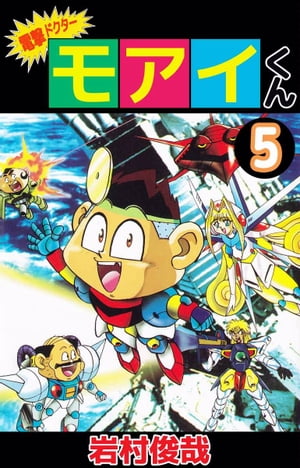 電撃ドクター
モアイくん
5
岩村俊哉